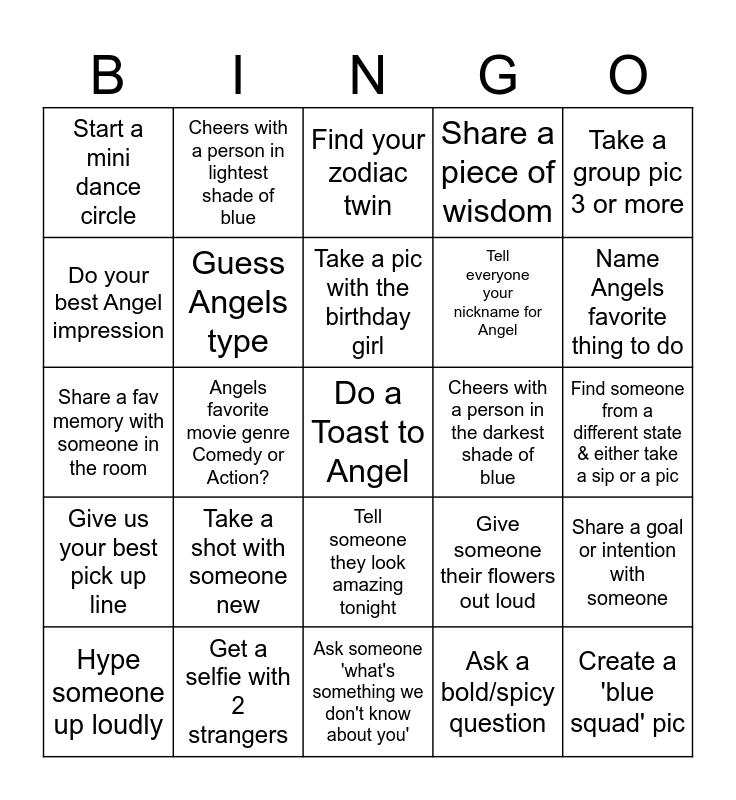 | B | I | N | G | O |
|---|---|---|---|---|
| Start a mini dance circle | Cheers with a person in lightest shade of blue | Find your zodiac twin | Share a piece of wisdom | Take a group pic 3 or more |
| Do your best Angel impression | Guess Angels type | Take a pic with the birthday girl | Tell everyone your nickname for Angel | Name Angels favorite thing to do |
| Share a fav memory with someone in the room | Angels favorite movie genre Comedy or Action? | Do a Toast to Angel | Cheers with a person in the darkest shade of blue | Find someone from a different state & either take a sip or a pic |
| Give us your best pick up line | Take a shot with someone new | Tell someone they look amazing tonight | Give someone their flowers out loud | Share a goal or intention with someone |
| Hype someone up loudly | Get a selfie with 2 strangers | Ask someone 'what's something we don't know about you' | Ask a bold/spicy question | Create a 'blue squad' pic |